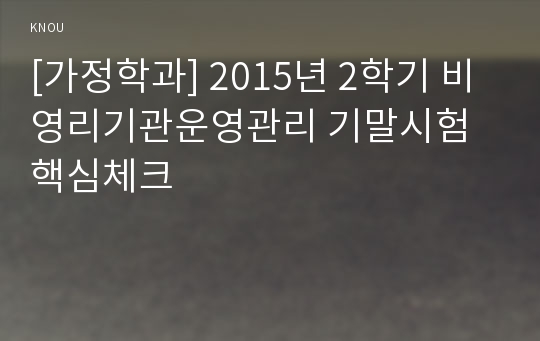 KNOU

[가정학과] 2015년 2학기 비영리기관운영관리 기말시험 핵심체크